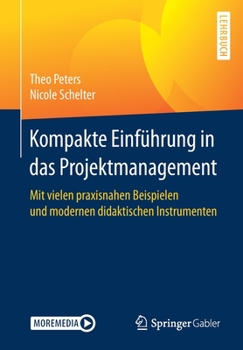 LEHRBUCH

Theo Peters
Nicole Schelter

Kompakte Einführung in das Projektmanagement

Mit vielen praxisnahen Beispielen und modernen didaktischen Instrumenten

MOREMEDIA

Springer Gabler